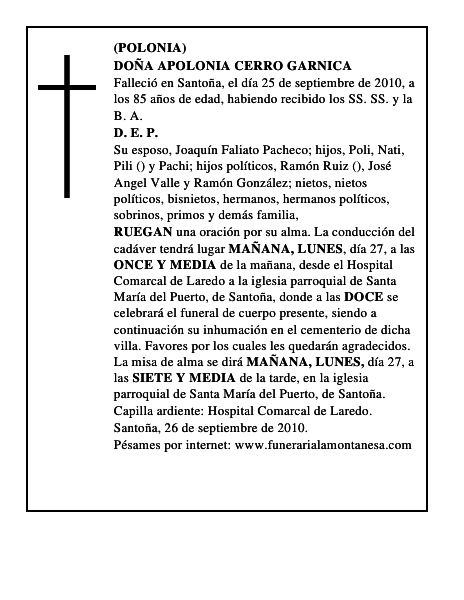 (POLONIA)
DOÑA APOLONIA CERRO GARNICA

Falleció en Santoña, el día 25 de septiembre de 2010, a los 85 años de edad, habiendo recibido los SS. SS. y la B. A.

D. E. P.

Su esposo, Joaquín Faliato Pacheco; hijos, Poli, Nati, Pili () y Pachi; hijos políticos, Ramón Ruiz (), José Angel Valle y Ramón González; nietos, nietos políticos, bisnietos, hermanos, hermanos políticos, sobrinos, primos y demás familia,

RUEGAN una oración por su alma. La conducción del cadáver tendrá lugar MAÑANA, LUNES, día 27, a las ONCE Y MEDIA de la mañana, desde el Hospital Comarcal de Laredo a la iglesia parroquial de Santa María del Puerto, de Santoña, donde a las DOCE se celebrará el funeral de cuerpo presente, siendo a continuación su inhumación en el cementerio de dicha villa. Favores por los cuales les quedarán agradecidos. La misa de alma se dirá MAÑANA, LUNES, día 27, a las SIETE Y MEDIA de la tarde, en la iglesia parroquial de Santa María del Puerto, de Santoña.
Capilla ardiente: Hospital Comarcal de Laredo.
Santoña, 26 de septiembre de 2010.
Pésames por internet: www.funerarialamontanesa.com